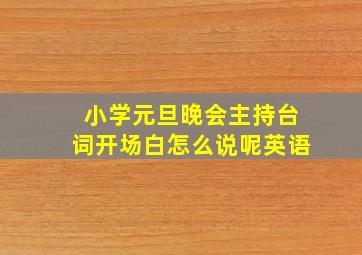 小学元旦晚会主持台词开场白怎么说呢英语